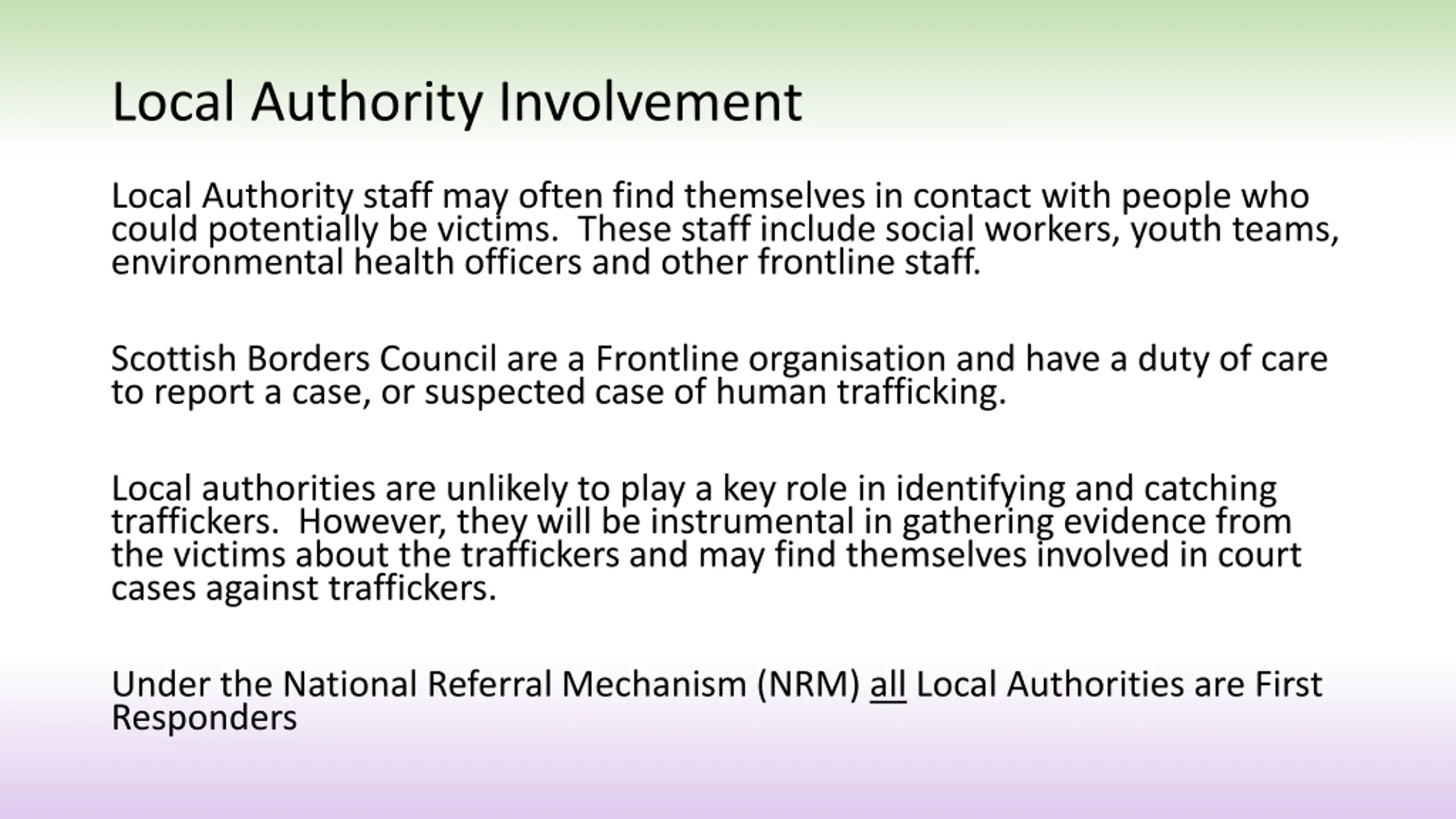 Local Authority Involvement

Local Authority staff may often find themselves in contact with people who could potentially be victims.  These staff include social workers, youth teams, environmental health officers and other frontline staff.

Scottish Borders Council are a Frontline organisation and have a duty of care to report a case, or suspected case of human trafficking.

Local authorities are unlikely to play a key role in identifying and catching traffickers.  However, they will be instrumental in gathering evidence from the victims about the traffickers and may find themselves involved in court cases against traffickers.

Under the National Referral Mechanism (NRM) all Local Authorities are First Responders